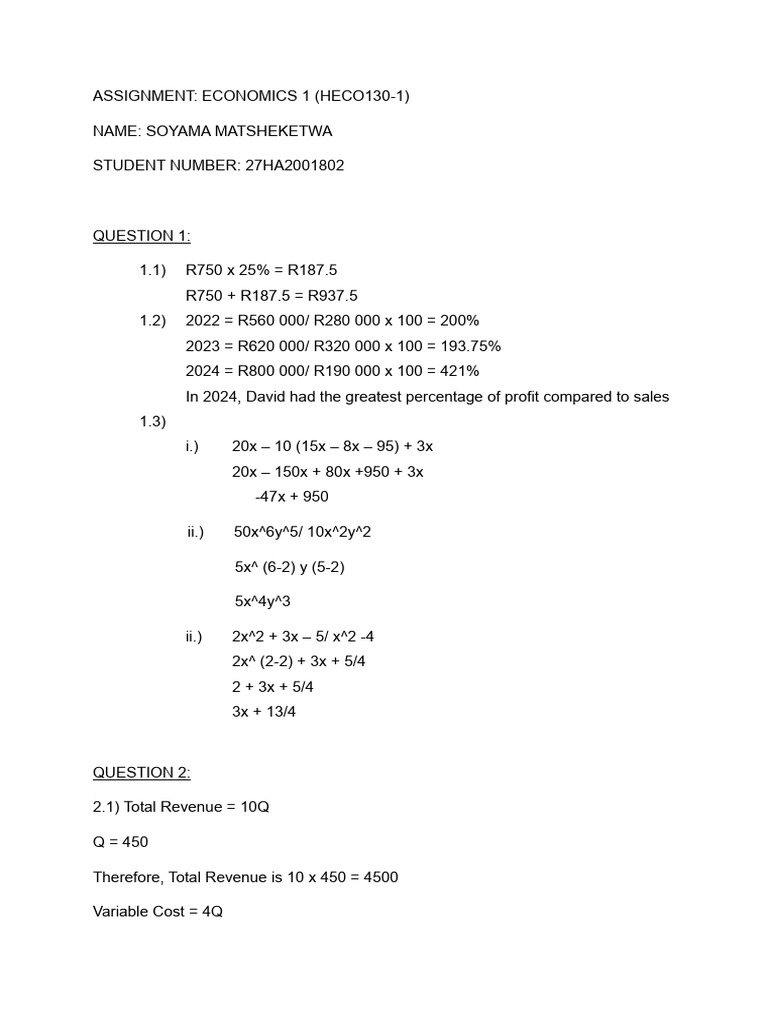 ASSIGNMENT: ECONOMICS 1 (HECO130-1)

NAME: SOYAMA MATSHEKETWA

STUDENT NUMBER: 27HA2001802

QUESTION 1:

1.1) R750 x 25% = R187.5
R750 + R187.5 = R937.5

1.2) 2022 = R560 000/ R280 000 x 100 = 200%
2023 = R620 000/ R320 000 x 100 = 193.75%
2024 = R800 000/ R190 000 x 100 = 421%
In 2024, David had the greatest percentage of profit compared to sales

1.3)
i.) 20x – 10 (15x – 8x – 95) + 3x
20x – 150x + 80x +950 + 3x
-47x + 950

ii.) 50x^6y^5/ 10x^2y^2
5x^ (6-2) y (5-2)
5x^4y^3

ii.) 2x^2 + 3x – 5/ x^2 -4
2x^ (2-2) + 3x + 5/4
2 + 3x + 5/4
3x + 13/4

QUESTION 2:

2.1) Total Revenue = 10Q

Q = 450

Therefore, Total Revenue is 10 x 450 = 4500

Variable Cost = 4Q